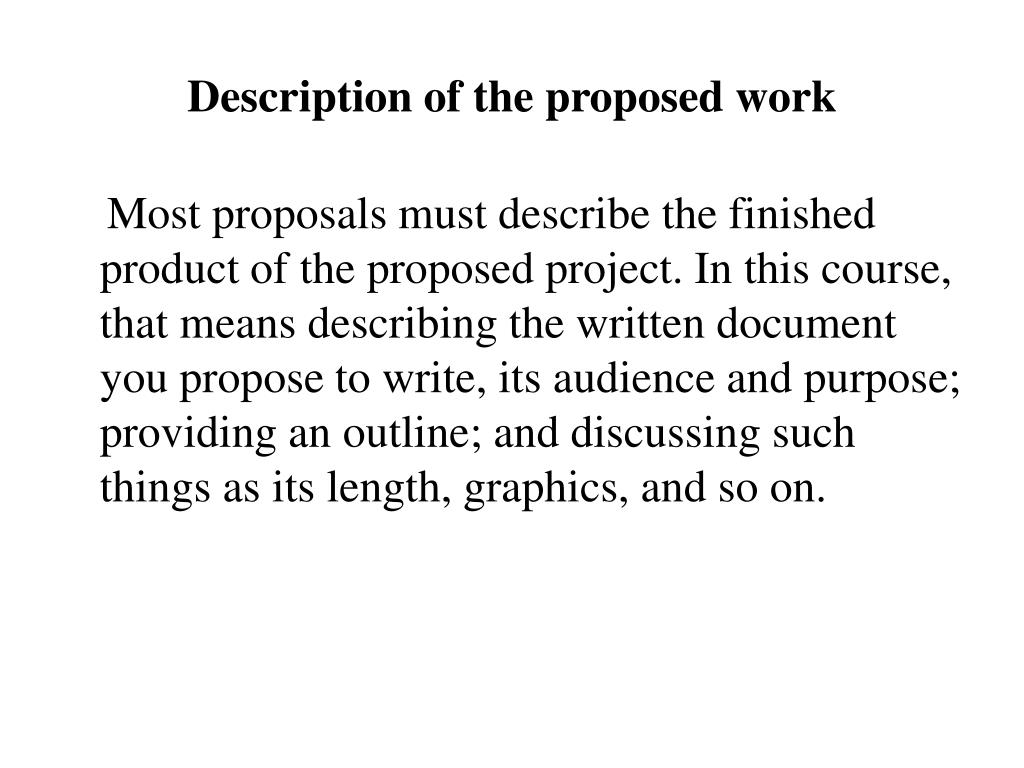 Description of the proposed work

Most proposals must describe the finished product of the proposed project. In this course, that means describing the written document you propose to write, its audience and purpose; providing an outline; and discussing such things as its length, graphics, and so on.